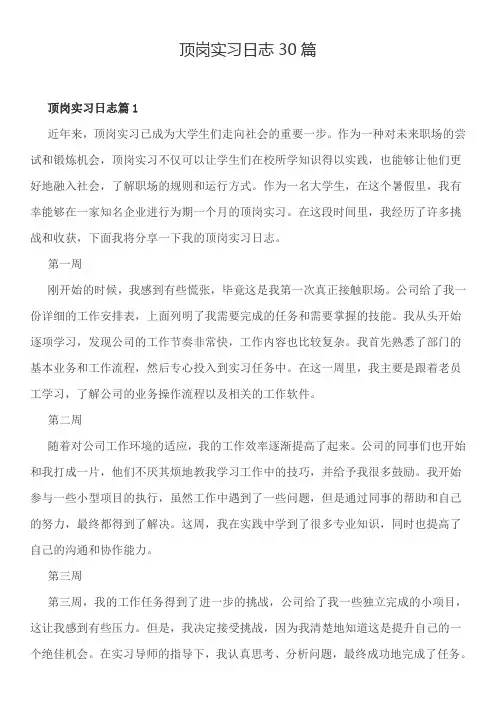 顶岗实习日志 30 篇

顶岗实习日志篇 1

近年来，顶岗实习已成为大学生们走向社会的重要一步。作为一种对未来职场的尝试和锻炼机会，顶岗实习不仅可以让学生们在校所学知识得以实践，也能够让他们更好地融入社会，了解职场的规则和运行方式。作为一名大学生，在这个暑假里，我有幸能够在一家知名企业进行为期一个月的顶岗实习。在这段时间里，我经历了许多挑战和收获，下面我将分享一下我的顶岗实习日志。

第一周

刚开始的时候，我感到有些慌张，毕竟这是我第一次真正接触职场。公司给了我一份详细的工作安排表，上面列明了我需要完成的任务和需要掌握的技能。我从头开始逐项学习，发现公司的工作节奏非常快，工作内容也比较复杂。我首先熟悉了部门的基本业务和工作流程，然后专心投入到实习任务中。在这一周里，我主要是跟着老员工学习，了解公司的业务操作流程以及相关的工作软件。

第二周

随着对公司工作环境的适应，我的工作效率逐渐提高了起来。公司的同事们也开始和我打成一片，他们不厌其烦地教我学习工作中的技巧，并给予我很多鼓励。我开始参与一些小型项目的执行，虽然工作中遇到了一些问题，但是通过同事的帮助和自己的努力，最终都得到了解决。这周，我在实践中学到了很多专业知识，同时也提高了自己的沟通和协作能力。

第三周

第三周，我的工作任务得到了进一步的挑战，公司给了我一些独立完成的小项目，这让我感到有些压力。但是，我决定接受挑战，因为我清楚地知道这是提升自己的一个绝佳机会。在实习导师的指导下，我认真思考、分析问题，最终成功地完成了任务。